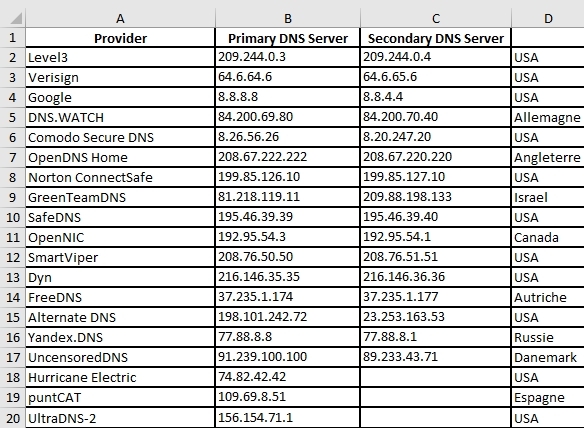 |  | A | B | C | D |
|---|---|---|---|---|
| 1 | Provider | Primary DNS Server | Secondary DNS Server |  |
| 2 | Level3 | 209.244.0.3 | 209.244.0.4 | USA |
| 3 | Verisign | 64.6.64.6 | 64.6.65.6 | USA |
| 4 | Google | 8.8.8.8 | 8.8.4.4 | USA |
| 5 | DNS.WATCH | 84.200.69.80 | 84.200.70.40 | Allemagne |
| 6 | Comodo Secure DNS | 8.26.56.26 | 8.20.247.20 | USA |
| 7 | OpenDNS Home | 208.67.222.222 | 208.67.220.220 | Angleterre |
| 8 | Norton ConnectSafe | 199.85.126.10 | 199.85.127.10 | USA |
| 9 | GreenTeamDNS | 81.218.119.11 | 209.88.198.133 | Israel |
| 10 | SafeDNS | 195.46.39.39 | 195.46.39.40 | USA |
| 11 | OpenNIC | 192.95.54.3 | 192.95.54.1 | Canada |
| 12 | SmartViper | 208.76.50.50 | 208.76.51.51 | USA |
| 13 | Dyn | 216.146.35.35 | 216.146.36.36 | USA |
| 14 | FreeDNS | 37.235.1.174 | 37.235.1.177 | Autriche |
| 15 | Alternate DNS | 198.101.242.72 | 23.253.163.53 | USA |
| 16 | Yandex.DNS | 77.88.8.8 | 77.88.8.1 | Russie |
| 17 | UncensoredDNS | 91.239.100.100 | 89.233.43.71 | Danemark |
| 18 | Hurricane Electric | 74.82.42.42 |  | USA |
| 19 | puntCAT | 109.69.8.51 |  | Espagne |
| 20 | UltraDNS-2 | 156.154.71.1 |  | USA |